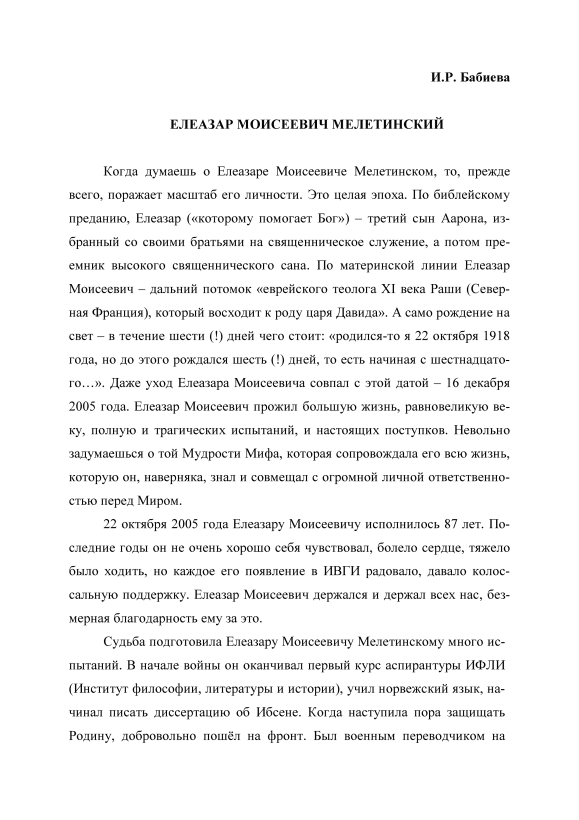 И.Р. Бабиева

ЕЛЕАЗАР МОИСЕЕВИЧ МЕЛЕТИНСКИЙ

Когда думаешь о Елеазаре Моисеевиче Мелетинском, то, прежде всего, поражает масштаб его личности. Это целая эпоха. По библейскому преданию, Елеазар («которому помогает Бог») – третий сын Аарона, избранный со своими братьями на священническое служение, а потом преемник высокого священнического сана. По материнской линии Елеазар Моисеевич – дальний потомок «еврейского теолога XI века Раши (Северная Франция), который восходит к роду царя Давида». А само рождение на свет – в течение шести (!) дней чего стоит: «родился-то я 22 октября 1918 года, но до этого рождался шесть (!) дней, то есть начиная с шестнадцатого…». Даже уход Елеазара Моисеевича совпал с этой датой – 16 декабря 2005 года. Елеазар Моисеевич прожил большую жизнь, равновеликую веку, полную и трагических испытаний, и настоящих поступков. Невольно задумаешься о той Мудрости Мифа, которая сопровождала его всю жизнь, которую он, наверняка, знал и совмещал с огромной личной ответственностью перед Миром.

22 октября 2005 года Елеазару Моисеевичу исполнилось 87 лет. Последние годы он не очень хорошо себя чувствовал, болело сердце, тяжело было ходить, но каждое его появление в ИВГИ радовало, давало колоссальную поддержку. Елеазар Моисеевич держался и держал всех нас, безмерная благодарность ему за это.

Судьба подготовила Елеазару Моисеевичу Мелетинскому много испытаний. В начале войны он оканчивал первый курс аспирантуры ИФЛИ (Институт философии, литературы и истории), учил норвежский язык, начинал писать диссертацию об Ибсене. Когда наступила пора защищать Родину, добровольно пошёл на фронт. Был военным переводчиком на